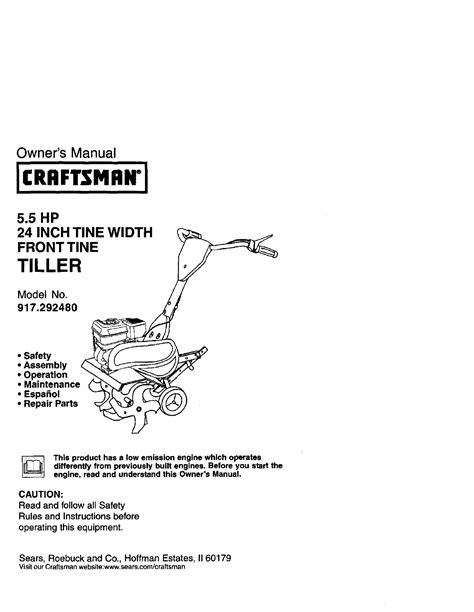 Owner's Manual

CRAFTSMAN®

5.5 HP
24 INCH TINE WIDTH
FRONT TINE
TILLER

Model No.
917.292480

• Safety
• Assembly
• Operation
• Maintenance
• Español
• Repair Parts

This product has a low emission engine which operates differently from previously built engines. Before you start the engine, read and understand this Owner's Manual.

CAUTION:
Read and follow all Safety Rules and Instructions before operating this equipment.

Sears, Roebuck and Co., Hoffman Estates, Il 60179
Visit our Craftsman website:www.sears.com/craftsman